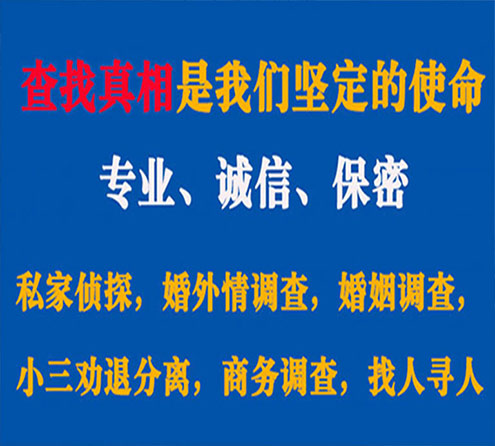 查找真相是我们坚定的使命

专业、诚信、保密

私家侦探，婚外情调查，婚姻调查，

小三劝退分离，商务调查，找人寻人